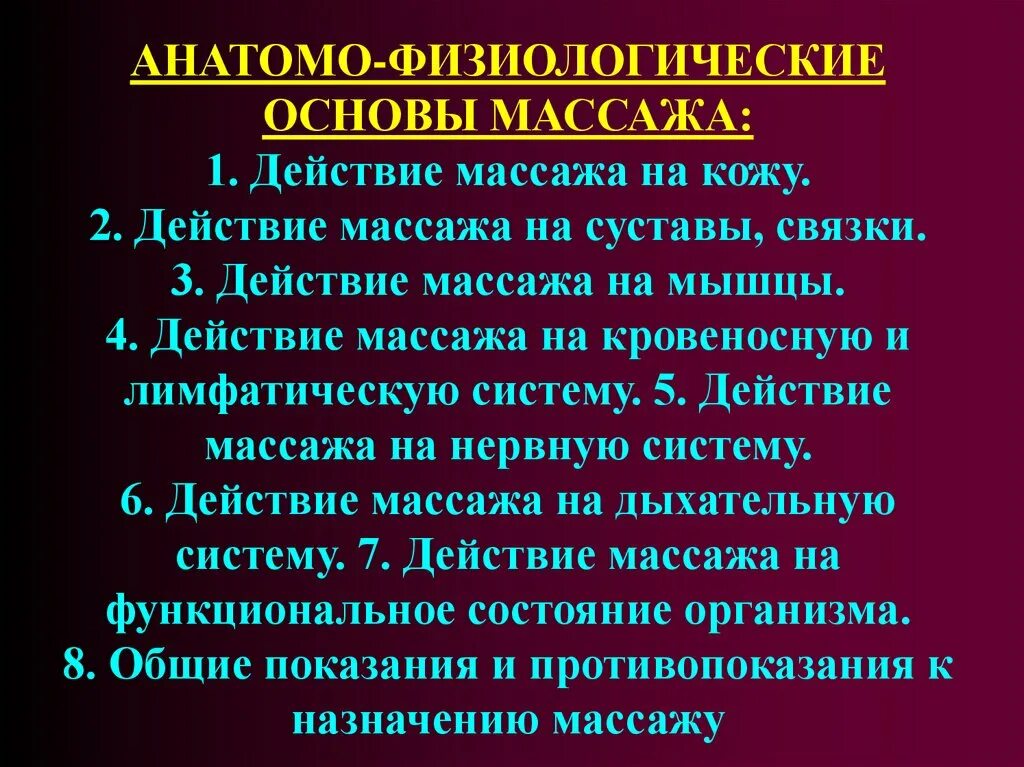 АНАТОМО-ФИЗИОЛОГИЧЕСКИЕ ОСНОВЫ МАССАЖА:
1. Действие массажа на кожу.
2. Действие массажа на суставы, связки.
3. Действие массажа на мышцы.
4. Действие массажа на кровеносную и лимфатическую систему. 5. Действие массажа на нервную систему.
6. Действие массажа на дыхательную систему. 7. Действие массажа на функциональное состояние организма.
8. Общие показания и противопоказания к назначению массажу